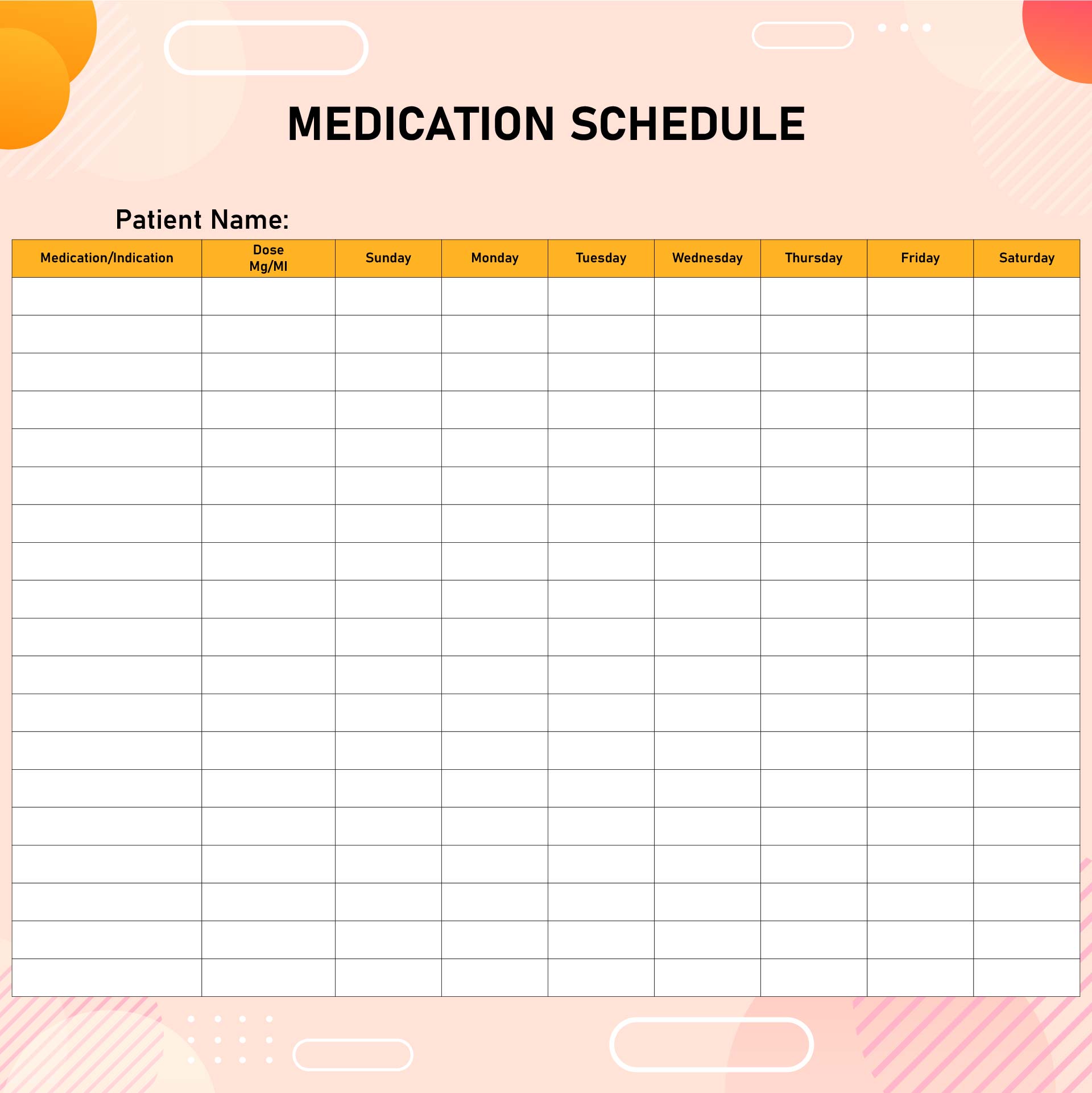 MEDICATION SCHEDULE

Patient Name:

| Medication/Indication | Dose Mg/Ml | Sunday | Monday | Tuesday | Wednesday | Thursday | Friday | Saturday |
|---|---|---|---|---|---|---|---|---|
| | | | | | | | | |
| | | | | | | | | |
| | | | | | | | | |
| | | | | | | | | |
| | | | | | | | | |
| | | | | | | | | |
| | | | | | | | | |
| | | | | | | | | |
| | | | | | | | | |
| | | | | | | | | |
| | | | | | | | | |
| | | | | | | | | |
| | | | | | | | | |
| | | | | | | | | |
| | | | | | | | | |
| | | | | | | | | |
| | | | | | | | | |
| | | | | | | | | |
| | | | | | | | | |